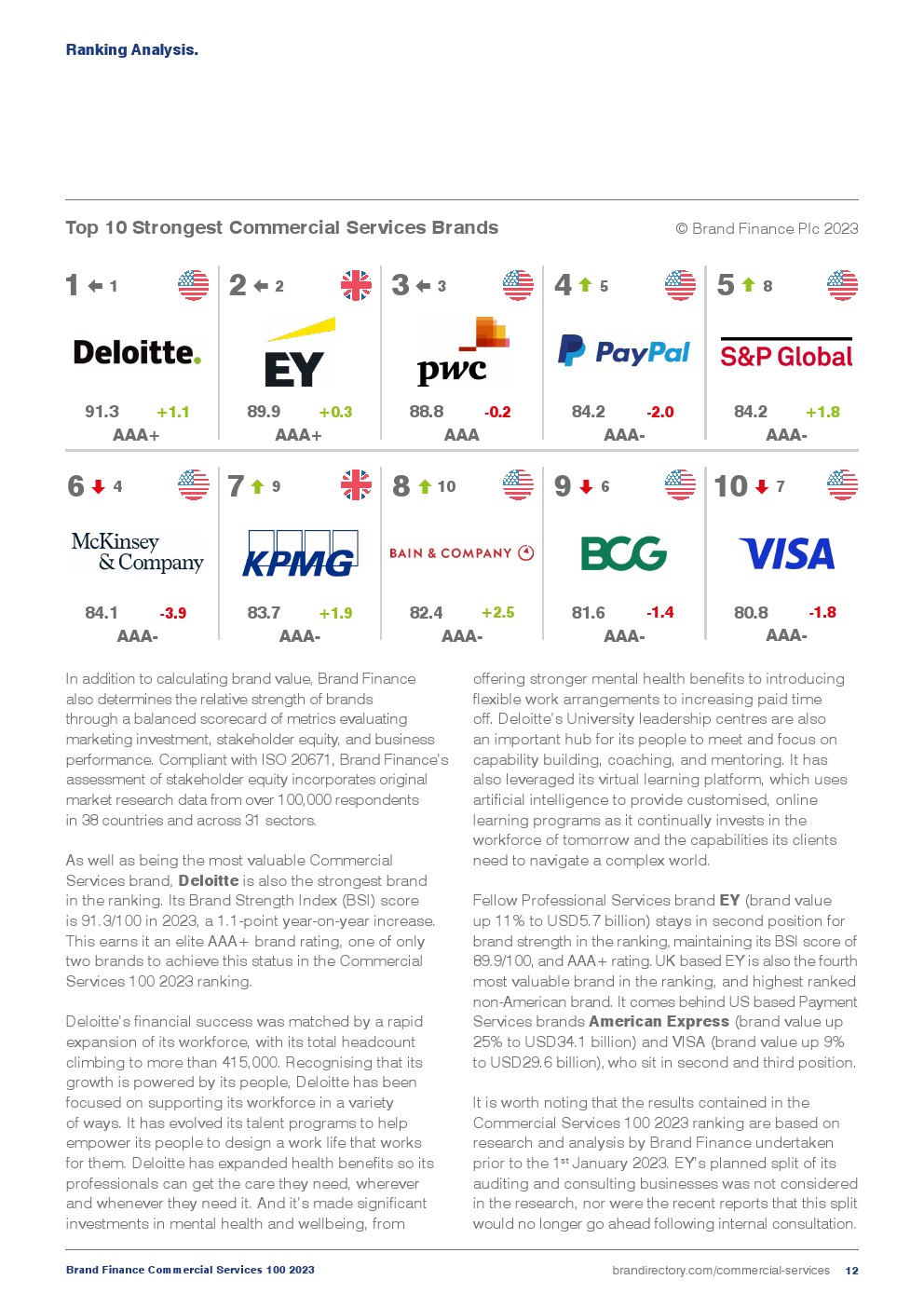 Ranking Analysis.

Top 10 Strongest Commercial Services Brands

© Brand Finance Plc 2023

1 ← 1

Deloitte.

91.3 +1.1

AAA+

2 ← 2

EY

89.9 +0.3

AAA+

3 ← 3

pwc

88.8 -0.2

AAA

4 ↑ 5

PayPal

84.2 -2.0

AAA-

5 ↑ 8

S&P Global

84.2 +1.8

AAA-

6 ↓ 4

McKinsey & Company

84.1 -3.9

AAA-

7 ↑ 9

KPMG

83.7 +1.9

AAA-

8 ↑ 10

BAIN & COMPANY

82.4 +2.5

AAA-

9 ↓ 6

BCG

81.6 -1.4

AAA-

10 ↓ 7

VISA

80.8 -1.8

AAA-

In addition to calculating brand value, Brand Finance also determines the relative strength of brands through a balanced scorecard of metrics evaluating marketing investment, stakeholder equity, and business performance. Compliant with ISO 20671, Brand Finance's assessment of stakeholder equity incorporates original market research data from over 100,000 respondents in 38 countries and across 31 sectors.

As well as being the most valuable Commercial Services brand, Deloitte is also the strongest brand in the ranking. Its Brand Strength Index (BSI) score is 91.3/100 in 2023, a 1.1-point year-on-year increase. This earns it an elite AAA+ brand rating, one of only two brands to achieve this status in the Commercial Services 100 2023 ranking.

Deloitte's financial success was matched by a rapid expansion of its workforce, with its total headcount climbing to more than 415,000. Recognising that its growth is powered by its people, Deloitte has been focused on supporting its workforce in a variety of ways. It has evolved its talent programs to help empower its people to design a work life that works for them. Deloitte has expanded health benefits so its professionals can get the care they need, wherever and whenever they need it. And it's made significant investments in mental health and wellbeing, from offering stronger mental health benefits to introducing flexible work arrangements to increasing paid time off. Deloitte's University leadership centres are also an important hub for its people to meet and focus on capability building, coaching, and mentoring. It has also leveraged its virtual learning platform, which uses artificial intelligence to provide customised, online learning programs as it continually invests in the workforce of tomorrow and the capabilities its clients need to navigate a complex world.

Fellow Professional Services brand EY (brand value up 11% to USD5.7 billion) stays in second position for brand strength in the ranking, maintaining its BSI score of 89.9/100, and AAA+ rating. UK based EY is also the fourth most valuable brand in the ranking, and highest ranked non-American brand. It comes behind US based Payment Services brands American Express (brand value up 25% to USD34.1 billion) and VISA (brand value up 9% to USD29.6 billion), who sit in second and third position.

It is worth noting that the results contained in the Commercial Services 100 2023 ranking are based on research and analysis by Brand Finance undertaken prior to the 1$^{st}$ January 2023. EY's planned split of its auditing and consulting businesses was not considered in the research, nor were the recent reports that this split would no longer go ahead following internal consultation.

Brand Finance Commercial Services 100 2023

brandirectory.com/commercial-services 12